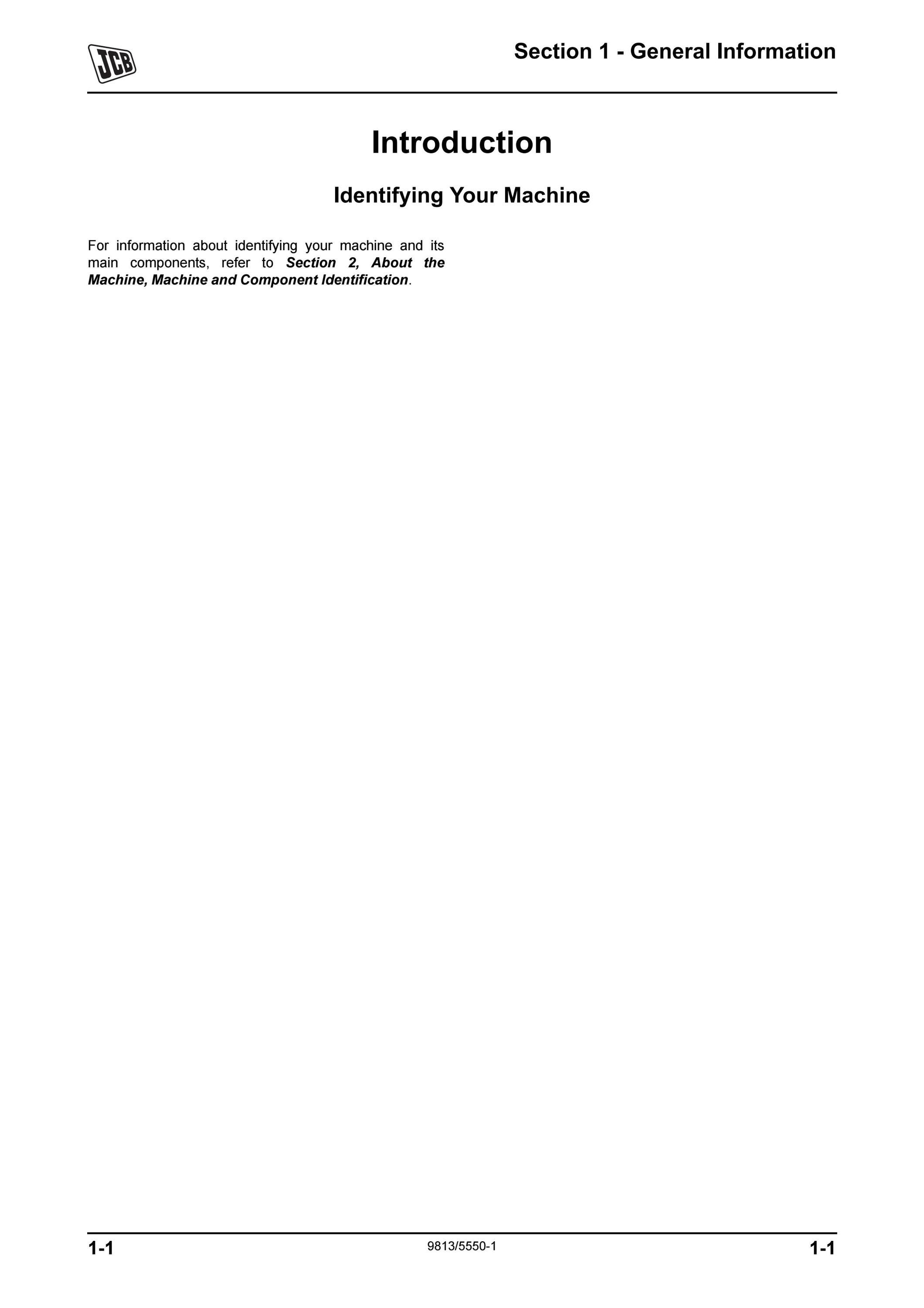 JCB

Section 1 - General Information

Introduction

Identifying Your Machine

For information about identifying your machine and its main components, refer to Section 2, About the Machine, Machine and Component Identification.

1-1

9813/5550-1

1-1